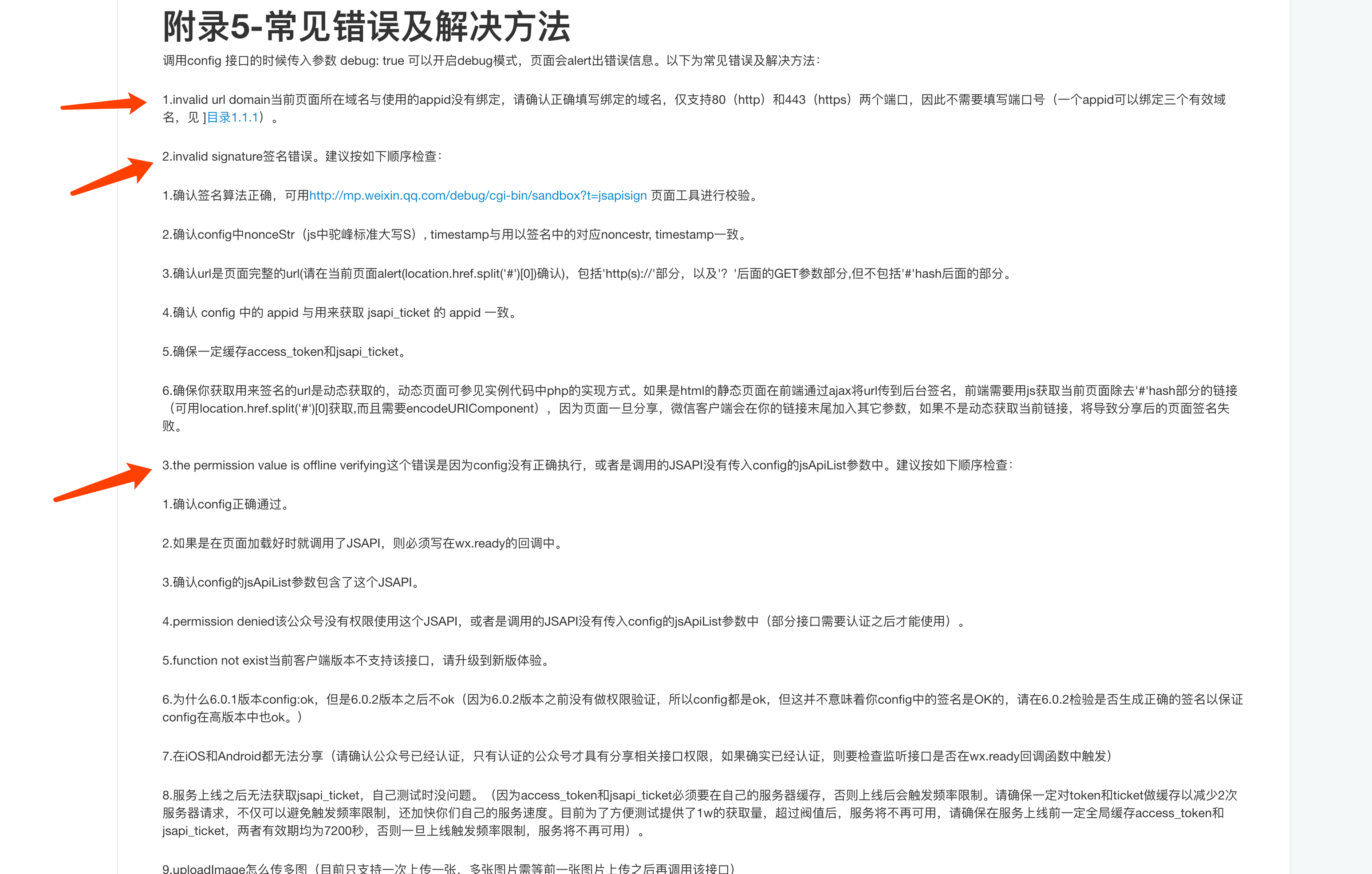 附录5-常见错误及解决方法

调用config 接口的时候传入参数 debug: true 可以开启debug模式，页面会alert出错误信息。以下为常见错误及解决方法：

1.invalid url domain当前页面所在域名与使用的appid没有绑定，请确认正确填写绑定的域名，仅支持80（http）和443（https）两个端口，因此不需要填写端口号（一个appid可以绑定三个有效域名，见 ]目录1.1.1）。

2.invalid signature签名错误。建议按如下顺序检查：

1.确认签名算法正确，可用http://mp.weixin.qq.com/debug/cgi-bin/sandbox?t=jsapisign 页面工具进行校验。

2.确认config中nonceStr（js中驼峰标准大写S）, timestamp与用以签名中的对应noncestr, timestamp一致。

3.确认url是页面完整的url(请在当前页面alert(location.href.split('#')[0])确认)，包括'http(s)://'部分，以及'？'后面的GET参数部分,但不包括'#'hash后面的部分。

4.确认 config 中的 appid 与用来获取 jsapi_ticket 的 appid 一致。

5.确保一定缓存access_token和jsapi_ticket。

6.确保你获取用来签名的url是动态获取的，动态页面可参见实例代码中php的实现方式。如果是html的静态页面在前端通过ajax将url传到后台签名，前端需要用js获取当前页面除去'#'hash部分的链接（可用location.href.split('#')[0]获取,而且需要encodeURIComponent），因为页面一旦分享，微信客户端会在你的链接末尾加入其它参数，如果不是动态获取当前链接，将导致分享后的页面签名失败。

3.the permission value is offline verifying这个错误是因为config没有正确执行，或者是调用的JSAPI没有传入config的jsApiList参数中。建议按如下顺序检查：

1.确认config正确通过。

2.如果是在页面加载好时就调用了JSAPI，则必须写在wx.ready的回调中。

3.确认config的jsApiList参数包含了这个JSAPI。

4.permission denied该公众号没有权限使用这个JSAPI，或者是调用的JSAPI没有传入config的jsApiList参数中（部分接口需要认证之后才能使用）。

5.function not exist当前客户端版本不支持该接口，请升级到新版体验。

6.为什么6.0.1版本config:ok，但是6.0.2版本之后不ok（因为6.0.2版本之前没有做权限验证，所以config都是ok，但这并不意味着你config中的签名是OK的，请在6.0.2检验是否生成正确的签名以保证config在高版本中也ok。）

7.在iOS和Android都无法分享（请确认公众号已经认证，只有认证的公众号才具有分享相关接口权限，如果确实已经认证，则要检查监听接口是否在wx.ready回调函数中触发）

8.服务上线之后无法获取jsapi_ticket，自己测试时没问题。（因为access_token和jsapi_ticket必须要在自己的服务器缓存，否则上线后会触发频率限制。请确保一定对token和ticket做缓存以减少2次服务器请求，不仅可以避免触发频率限制，还加快你们自己的服务速度。目前为了方便测试提供了1w的获取量，超过阀值后，服务将不再可用，请确保在服务上线前一定全局缓存access_token和jsapi_ticket，两者有效期均为7200秒，否则一旦上线触发频率限制，服务将不再可用）。

9.uploadImage怎么传多图（目前只支持一次上传一张，多张图片需等前一张图片上传之后再调用该接口）